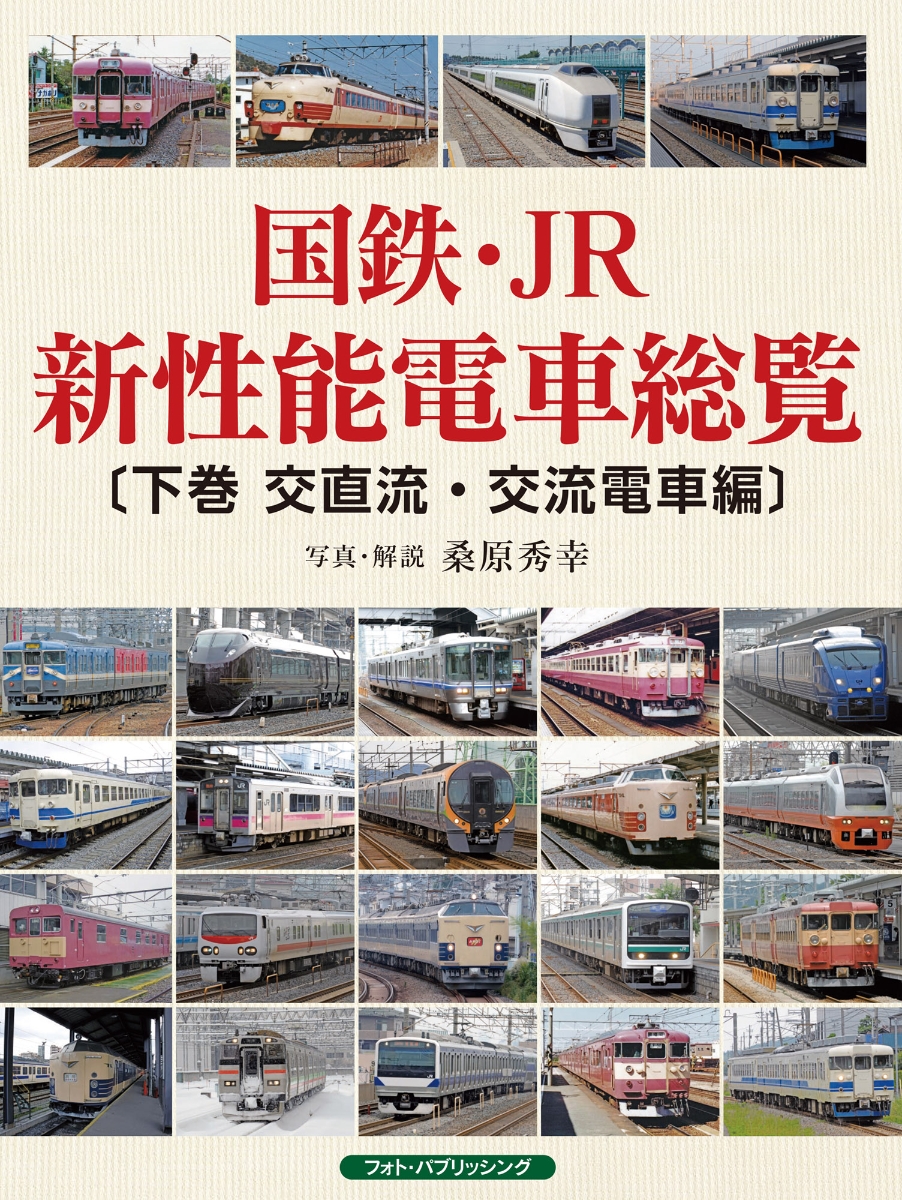 国鉄・JR
新性能電車総覧
〔下巻 交直流・交流電車編〕

写真・解説 桑原秀幸

フォト・パブリッシング